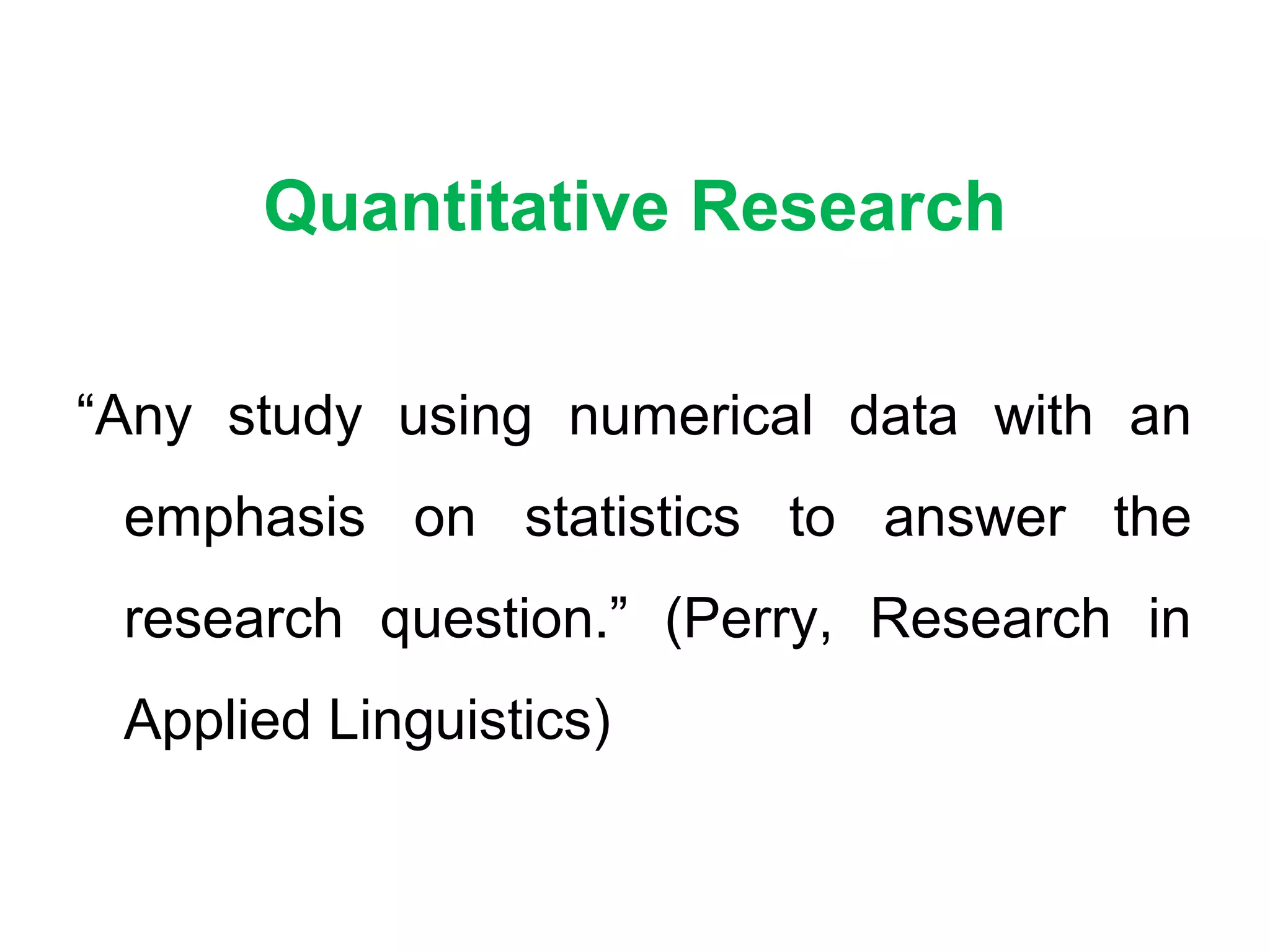 Quantitative Research

“Any study using numerical data with an emphasis on statistics to answer the research question.” (Perry, Research in Applied Linguistics)